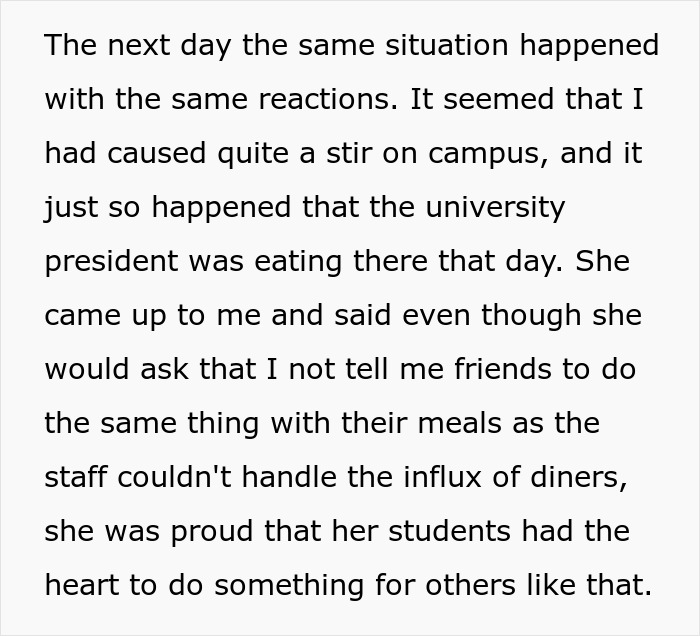 The next day the same situation happened with the same reactions. It seemed that I had caused quite a stir on campus, and it just so happened that the university president was eating there that day. She came up to me and said even though she would ask that I not tell me friends to do the same thing with their meals as the staff couldn't handle the influx of diners, she was proud that her students had the heart to do something for others like that.